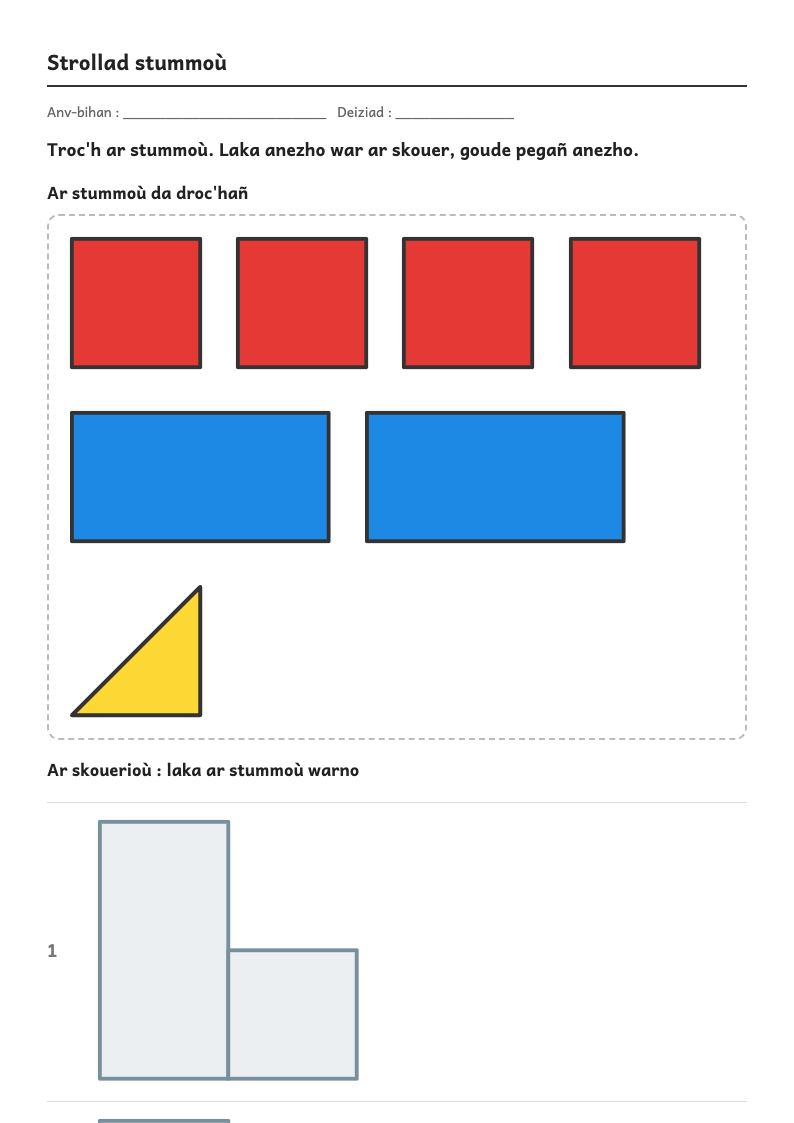 Strollad stummoù

Anv-bihan : ____ Deiziad : ____

Troc'h ar stummoù. Laka anezho war ar skouer, goude pegañ anezho.

Ar stummoù da droc'hañ

Ar skouerioù : laka ar stummoù warno

1